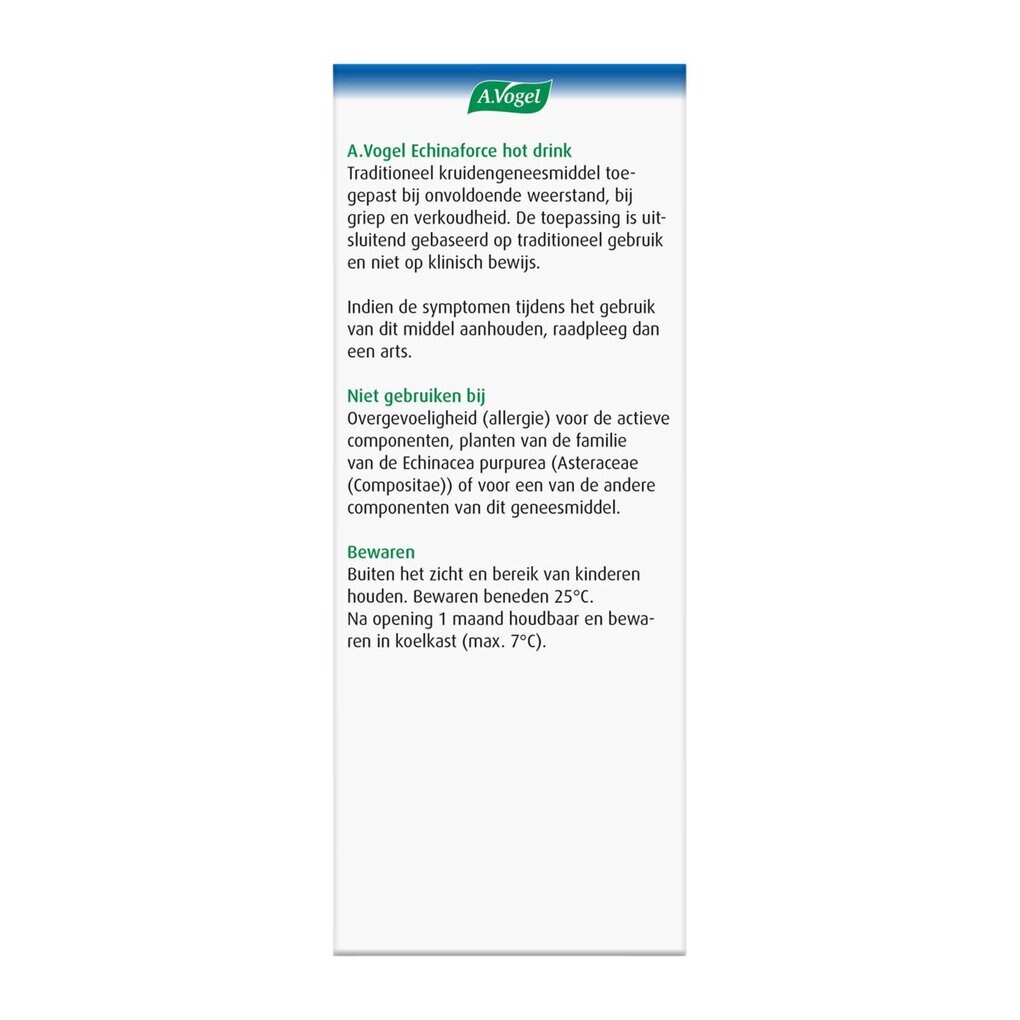 A.Vogel

A.Vogel Echinaforce hot drink
Traditioneel kruidengeneesmiddel toegepast bij onvoldoende weerstand, bij griep en verkoudheid. De toepassing is uitsluitend gebaseerd op traditioneel gebruik en niet op klinisch bewijs.

Indien de symptomen tijdens het gebruik van dit middel aanhouden, raadpleeg dan een arts.

Niet gebruiken bij
Overgevoeligheid (allergie) voor de actieve componenten, planten van de familie van de Echinacea purpurea (Asteraceae (Compositae)) of voor een van de andere componenten van dit geneesmiddel.

Bewaren
Buiten het zicht en bereik van kinderen houden. Bewaren beneden 25°C.
Na opening 1 maand houdbaar en bewaren in koelkast (max. 7°C).